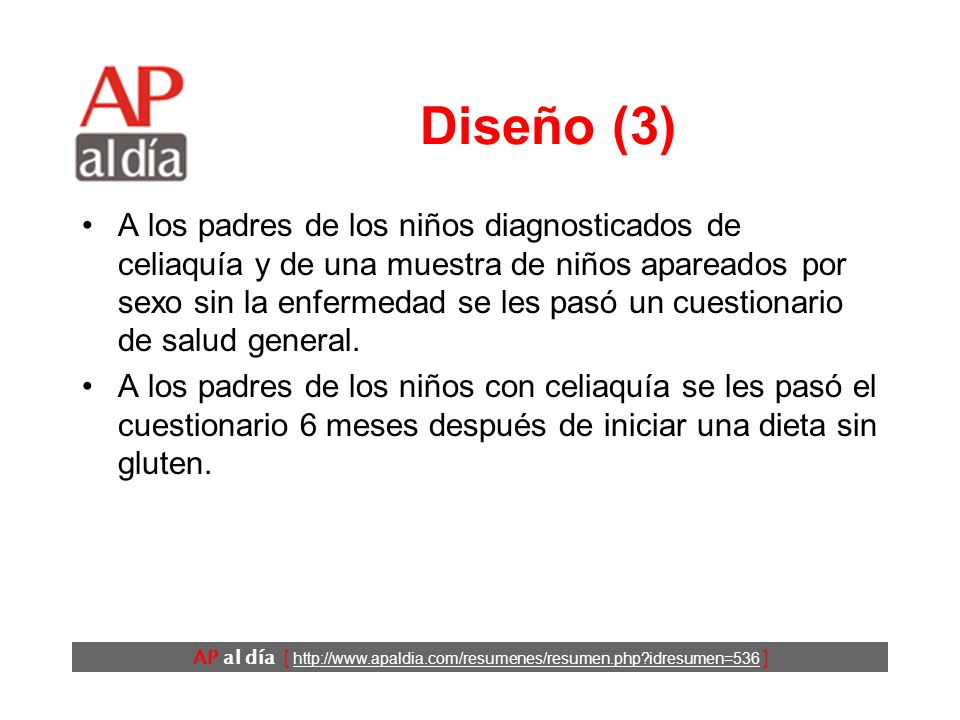 AP
al día

Diseño (3)

• A los padres de los niños diagnosticados de celiaquía y de una muestra de niños apareados por sexo sin la enfermedad se les pasó un cuestionario de salud general.

• A los padres de los niños con celiaquía se les pasó el cuestionario 6 meses después de iniciar una dieta sin gluten.

AP al día [ http://www.apaldia.com/resumenes/resumen.php?idresumen=536 ]